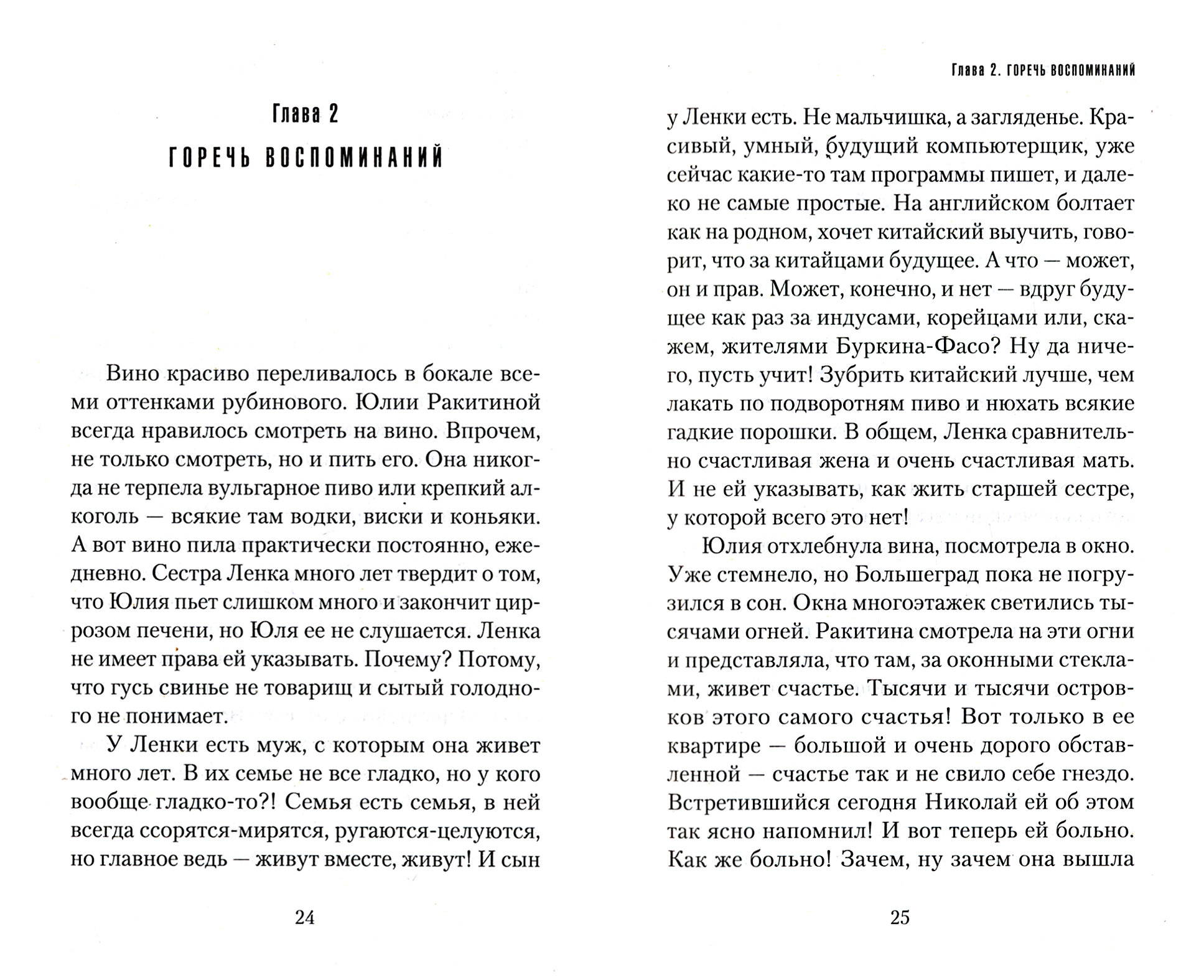 Глава 2

ГОРЕЧЬ ВОСПОМИНАНИЙ

Вино красиво переливалось в бокале всеми оттенками рубинового. Юлии Ракитиной всегда нравилось смотреть на вино. Впрочем, не только смотреть, но и пить его. Она никогда не терпела вульгарное пиво или крепкий алкоголь — всякие там водки, виски и коньяки. А вот вино пила практически постоянно, ежедневно. Сестра Ленка много лет твердит о том, что Юлия пьет слишком много и закончит циррозом печени, но Юля ее не слушается. Ленка не имеет права ей указывать. Почему? Потому, что гусь свинье не товарищ и сытый голодного не понимает.

У Ленки есть муж, с которым она живет много лет. В их семье не все гладко, но у кого вообще гладко-то?! Семья есть семья, в ней всегда ссорятся-мирятся, ругаются-целуются, но главное ведь — живут вместе, живут! И сын

24

Глава 2. ГОРЕЧЬ ВОСПОМИНАНИЙ

у Ленки есть. Не мальчишка, а загляденье. Красивый, умный, будущий компьютерщик, уже сейчас какие-то там программы пишет, и далеко не самые простые. На английском болтает как на родном, хочет китайский выучить, говорит, что за китайцами будущее. А что — может, он и прав. Может, конечно, и нет — вдруг будущее как раз за индусами, корейцами или, скажем, жителями Буркина-Фасо? Ну да ничего, пусть учит! Зубрить китайский лучше, чем лакать по подворотням пиво и нюхать всякие гадкие порошки. В общем, Ленка сравнительно счастливая жена и очень счастливая мать. И не ей указывать, как жить старшей сестре, у которой всего это нет!

Юлия отхлебнула вина, посмотрела в окно. Уже стемнело, но Большеград пока не погрузился в сон. Окна многоэтажек светились тысячами огней. Ракитина смотрела на эти огни и представляла, что там, за оконными стеклами, живет счастье. Тысячи и тысячи островков этого самого счастья! Вот только в ее квартире — большой и очень дорого обставленной — счастье так и не свило себе гнездо. Встретившийся сегодня Николай ей об этом так ясно напомнил! И вот теперь ей больно. Как же больно! Зачем, ну зачем она вышла

25